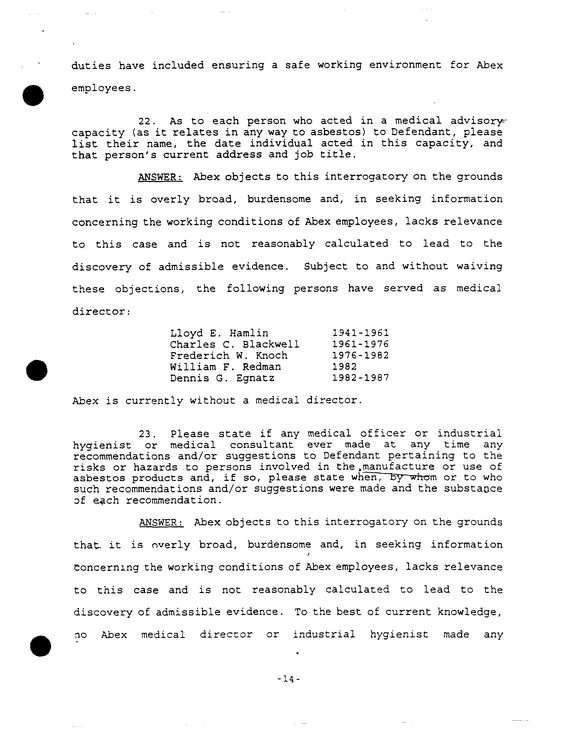 duties have included ensuring a safe working environment for Abex employees.

22. As to each person who acted in a medical advisory capacity (as it relates in any way to asbestos) to Defendant, please list their name, the date individual acted in this capacity, and that person's current address and job title.

ANSWER: Abex objects to this interrogatory on the grounds that it is overly broad, burdensome and, in seeking information concerning the working conditions of Abex employees, lacks relevance to this case and is not reasonably calculated to lead to the discovery of admissible evidence. Subject to and without waiving these objections, the following persons have served as medical director:

Lloyd E. Hamlin 1941-1961
Charles C. Blackwell 1961-1976
Frederich W. Knoch 1976-1982
William F. Redman 1982
Dennis G. Egnatz 1982-1987

Abex is currently without a medical director.

23. Please state if any medical officer or industrial hygienist or medical consultant ever made at any time any recommendations and/or suggestions to Defendant pertaining to the risks or hazards to persons involved in the manufacture or use of asbestos products and, if so, please state when, by whom or to who such recommendations and/or suggestions were made and the substance of each recommendation.

ANSWER: Abex objects to this interrogatory on the grounds that it is overly broad, burdensome and, in seeking information concerning the working conditions of Abex employees, lacks relevance to this case and is not reasonably calculated to lead to the discovery of admissible evidence. To the best of current knowledge, no Abex medical director or industrial hygienist made any

-14-